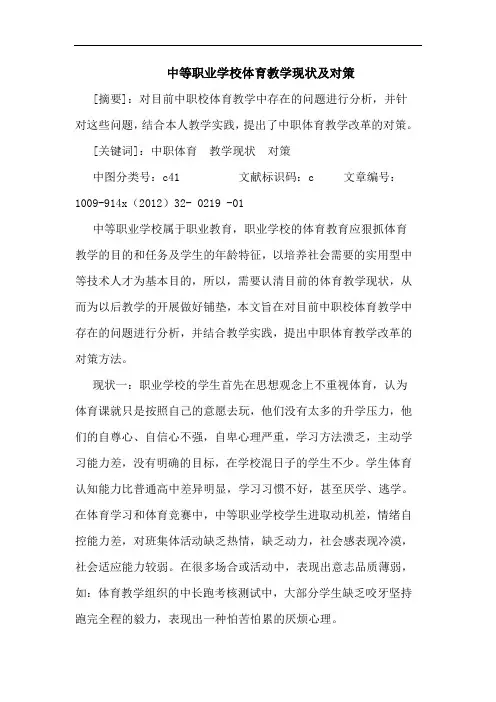 中等职业学校体育教学现状及对策

[摘要]：对目前中职校体育教学中存在的问题进行分析，并针对这些问题，结合本人教学实践，提出了中职体育教学改革的对策。

[关键词]：中职体育　教学现状　对策

中图分类号：c41　　文献标识码：c　　文章编号：1009-914x（2012）32- 0219 -01

中等职业学校属于职业教育，职业学校的体育教育应狠抓体育教学的目的和任务及学生的年龄特征，以培养社会需要的实用型中等技术人才为基本目的，所以，需要认清目前的体育教学现状，从而为以后教学的开展做好铺垫，本文旨在对目前中职校体育教学中存在的问题进行分析，并结合教学实践，提出中职体育教学改革的对策方法。

现状一：职业学校的学生首先在思想观念上不重视体育，认为体育课就只是按照自己的意愿去玩，他们没有太多的升学压力，他们的自尊心、自信心不强，自卑心理严重，学习方法溃乏，主动学习能力差，没有明确的目标，在学校混日子的学生不少。学生体育认知能力比普通高中差异明显，学习习惯不好，甚至厌学、逃学。在体育学习和体育竞赛中，中等职业学校学生进取动机差，情绪自控能力差，对班集体活动缺乏热情，缺乏动力，社会感表现冷漠，社会适应能力较弱。在很多场合或活动中，表现出意志品质薄弱，如：体育教学组织的中长跑考核测试中，大部分学生缺乏咬牙坚持跑完全程的毅力，表现出一种怕苦怕累的厌烦心理。